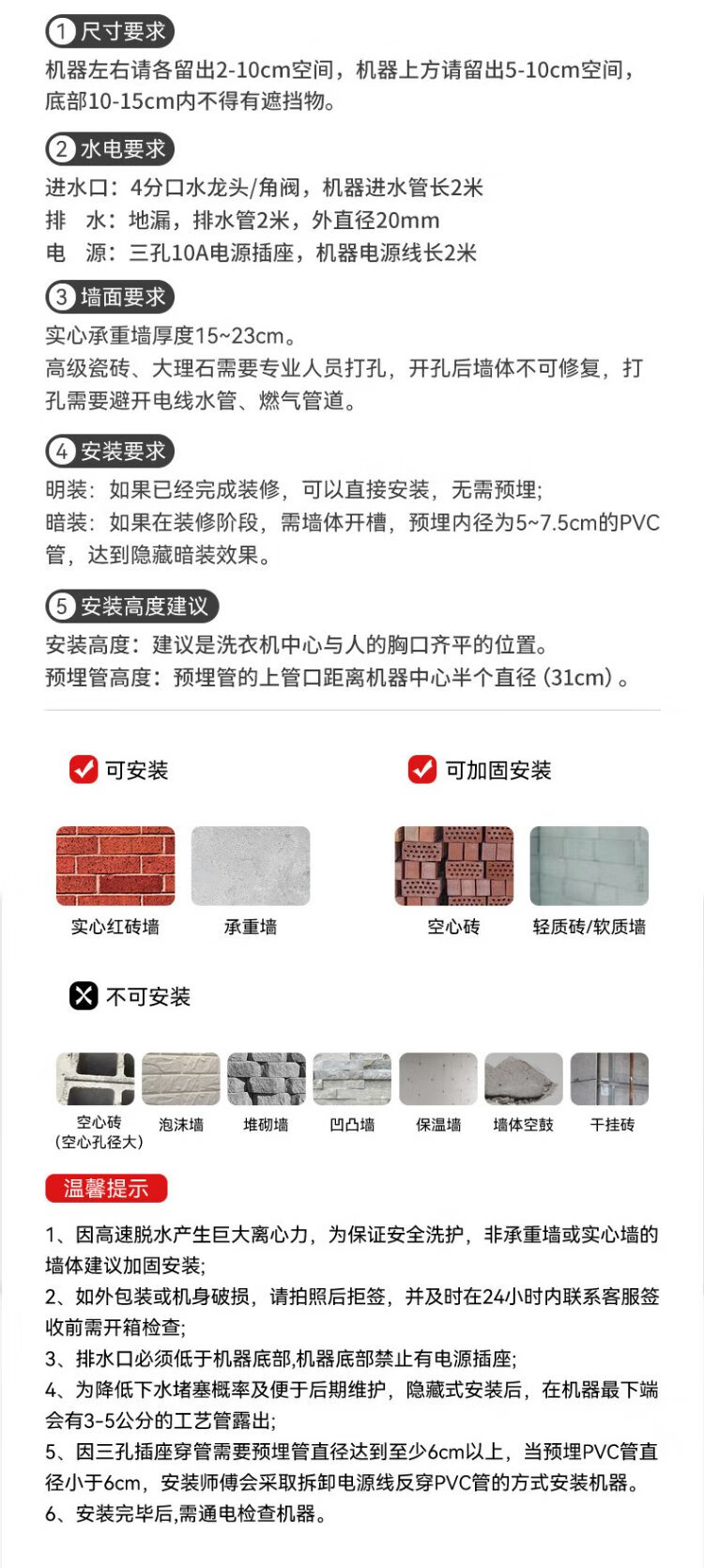 1 尺寸要求

机器左右请各留出2-10cm空间，机器上方请留出5-10cm空间，底部10-15cm内不得有遮挡物。

2 水电要求

进水口：4分口水龙头/角阀，机器进水管长2米
排 水：地漏，排水管2米，外直径20mm
电 源：三孔10A电源插座，机器电源线长2米

3 墙面要求

实心承重墙厚度15~23cm。
高级瓷砖、大理石需要专业人员打孔，开孔后墙体不可修复，打孔需要避开电线水管、燃气管道。

4 安装要求

明装：如果已经完成装修，可以直接安装，无需预埋；
暗装：如果在装修阶段，需墙体开槽，预埋内径为5~7.5cm的PVC管，达到隐藏暗装效果。

5 安装高度建议

安装高度：建议是洗衣机中心与人的胸口齐平的位置。
预埋管高度：预埋管的上管口距离机器中心半个直径（31cm）。

☑ 可安装

实心红砖墙 承重墙

☑ 可加固安装

空心砖 轻质砖/软质墙

不可安装

空心砖
（空心孔径大）
泡沫墙 堆砌墙 凹凸墙 保温墙 墙体空鼓 干挂砖

温馨提示

1、因高速脱水产生巨大离心力，为保证安全洗护，非承重墙或实心墙的墙体建议加固安装；
2、如外包装或机身破损，请拍照后拒签，并及时在24小时内联系客服签收前需开箱检查；
3、排水口必须低于机器底部,机器底部禁止有电源插座；
4、为降低下水堵塞概率及便于后期维护，隐藏式安装后，在机器最下端会有3-5公分的工艺管露出；
5、因三孔插座穿管需要预埋管直径达到至少6cm以上，当预埋PVC管直径小于6cm，安装师傅会采取拆卸电源线反穿PVC管的方式安装机器。
6、安装完毕后,需通电检查机器。